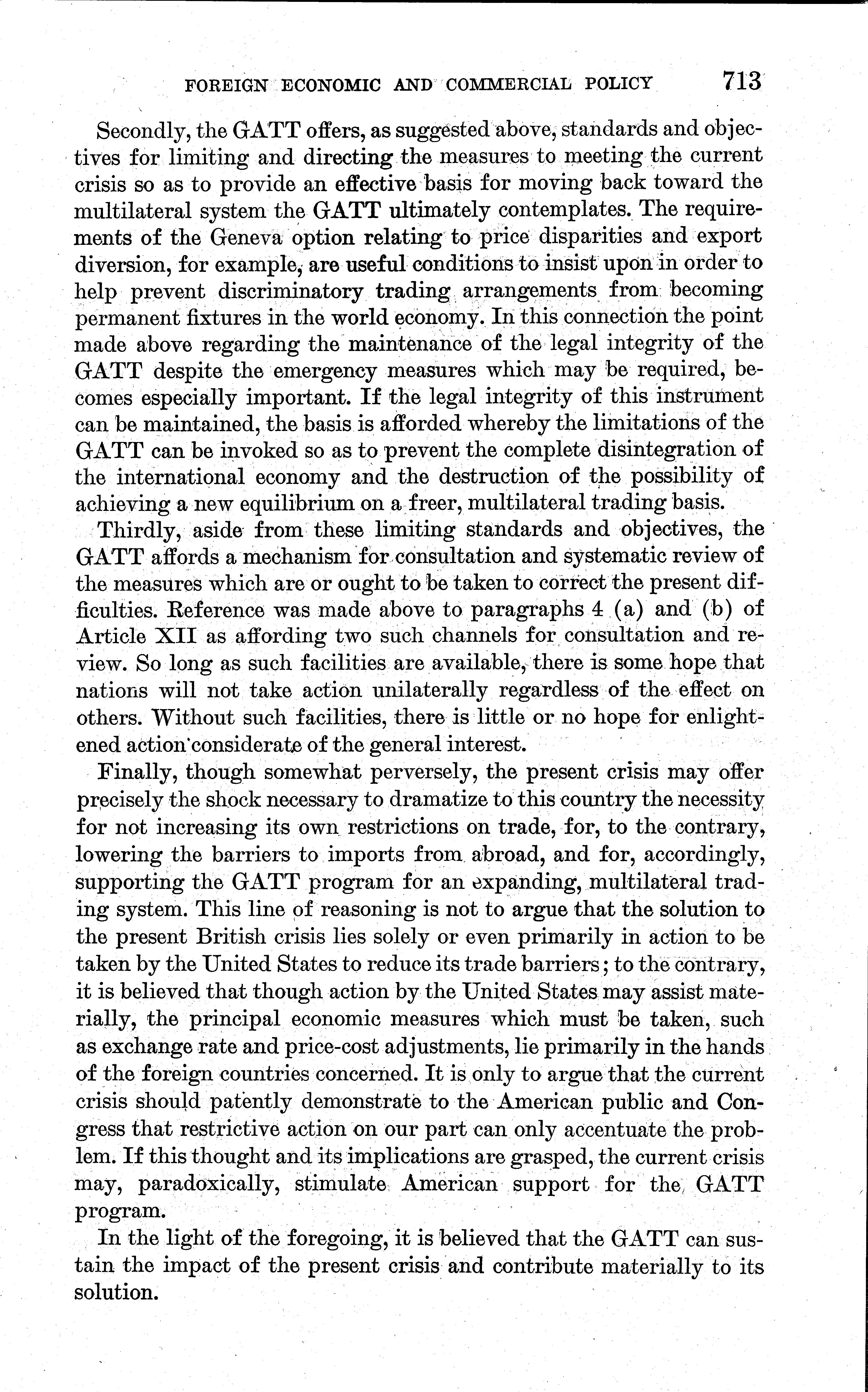 FOREIGN ECONOMIC AND COMMERCIAL POLICY 713

Secondly, the GATT offers, as suggested above, standards and objectives for limiting and directing the measures to meeting the current crisis so as to provide an effective basis for moving back toward the multilateral system the GATT ultimately contemplates. The requirements of the Geneva option relating to price disparities and export diversion, for example, are useful conditions to insist upon in order to help prevent discriminatory trading arrangements from becoming permanent fixtures in the world economy. In this connection the point made above regarding the maintenance of the legal integrity of the GATT despite the emergency measures which may be required, becomes especially important. If the legal integrity of this instrument can be maintained, the basis is afforded whereby the limitations of the GATT can be invoked so as to prevent the complete disintegration of the international economy and the destruction of the possibility of achieving a new equilibrium on a freer, multilateral trading basis.

Thirdly, aside from these limiting standards and objectives, the GATT affords a mechanism for consultation and systematic review of the measures which are or ought to be taken to correct the present difficulties. Reference was made above to paragraphs 4 (a) and (b) of Article XII as affording two such channels for consultation and review. So long as such facilities are available, there is some hope that nations will not take action unilaterally regardless of the effect on others. Without such facilities, there is little or no hope for enlightened action considerate of the general interest.

Finally, though somewhat perversely, the present crisis may offer precisely the shock necessary to dramatize to this country the necessity for not increasing its own restrictions on trade, for, to the contrary, lowering the barriers to imports from abroad, and for, accordingly, supporting the GATT program for an expanding, multilateral trading system. This line of reasoning is not to argue that the solution to the present British crisis lies solely or even primarily in action to be taken by the United States to reduce its trade barriers; to the contrary, it is believed that though action by the United States may assist materially, the principal economic measures which must be taken, such as exchange rate and price-cost adjustments, lie primarily in the hands of the foreign countries concerned. It is only to argue that the current crisis should patently demonstrate to the American public and Congress that restrictive action on our part can only accentuate the problem. If this thought and its implications are grasped, the current crisis may, paradoxically, stimulate American support for the GATT program.

In the light of the foregoing, it is believed that the GATT can sustain the impact of the present crisis and contribute materially to its solution.